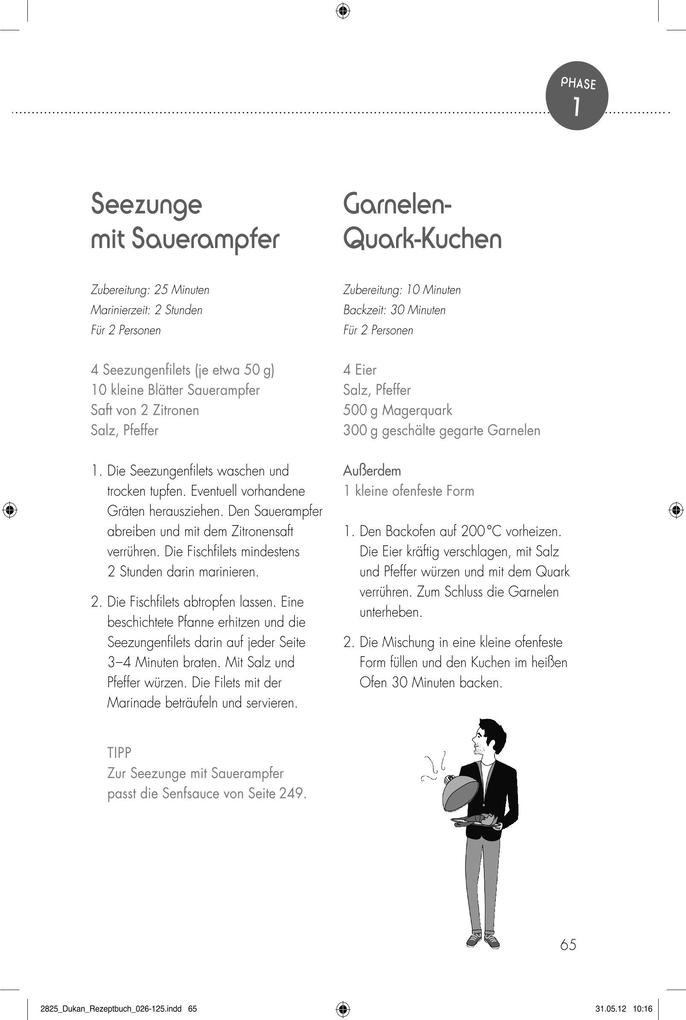 PHASE
1

Seezunge mit Sauerampfer

Zubereitung: 25 Minuten
Marinierzeit: 2 Stunden
Für 2 Personen

4 Seezungenfilets (je etwa 50 g)
10 kleine Blätter Sauerampfer
Saft von 2 Zitronen
Salz, Pfeffer

1. Die Seezungenfilets waschen und trocken tupfen. Eventuell vorhandene Gräten herausziehen. Den Sauerampfer abreiben und mit dem Zitronensaft verrühren. Die Fischfilets mindestens 2 Stunden darin marinieren.

2. Die Fischfilets abtropfen lassen. Eine beschichtete Pfanne erhitzen und die Seezungenfilets darin auf jeder Seite 3–4 Minuten braten. Mit Salz und Pfeffer würzen. Die Filets mit der Marinade beträufeln und servieren.

TIPP
Zur Seezunge mit Sauerampfer passt die Senfsauce von Seite 249.

Garnelen-Quark-Kuchen

Zubereitung: 10 Minuten
Backzeit: 30 Minuten
Für 2 Personen

4 Eier
Salz, Pfeffer
500 g Magerquark
300 g geschälte gegarte Garnelen

Außerdem
1 kleine ofenfeste Form

1. Den Backofen auf 200 °C vorheizen. Die Eier kräftig verschlagen, mit Salz und Pfeffer würzen und mit dem Quark verrühren. Zum Schluss die Garnelen unterheben.

2. Die Mischung in eine kleine ofenfeste Form füllen und den Kuchen im heißen Ofen 30 Minuten backen.

65

2825_Dukan_Rezeptbuch_026-125.indd 65
31.05.12 10:16